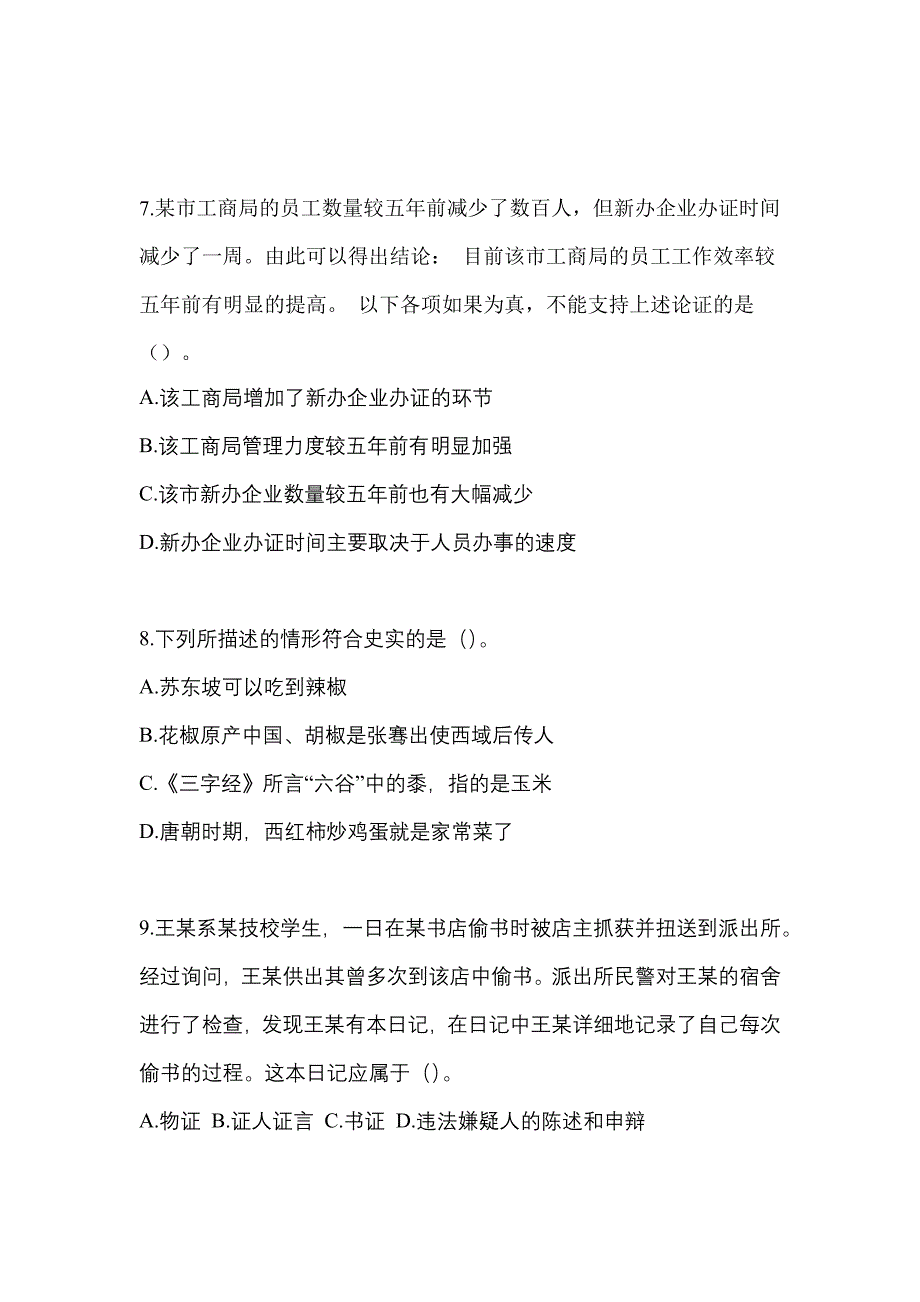 7.某市工商局的员工数量较五年前减少了数百人，但新办企业办证时间减少了一周。由此可以得出结论： 目前该市工商局的员工工作效率较五年前有明显的提高。 以下各项如果为真，不能支持上述论证的是（）。

A.该工商局增加了新办企业办证的环节

B.该工商局管理力度较五年前有明显加强

C.该市新办企业数量较五年前也有大幅减少

D.新办企业办证时间主要取决于人员办事的速度

8.下列所描述的情形符合史实的是（）。

A.苏东坡可以吃到辣椒

B.花椒原产中国、胡椒是张骞出使西域后传人

C.《三字经》所言“六谷”中的黍，指的是玉米

D.唐朝时期，西红柿炒鸡蛋就是家常菜了

9.王某系某技校学生，一日在某书店偷书时被店主抓获并扭送到派出所。经过询问，王某供出其曾多次到该店中偷书。派出所民警对王某的宿舍进行了检查，发现王某有本日记，在日记中王某详细地记录了自己每次偷书的过程。这本日记应属于（）。

A.物证 B.证人证言 C.书证 D.违法嫌疑人的陈述和申辩